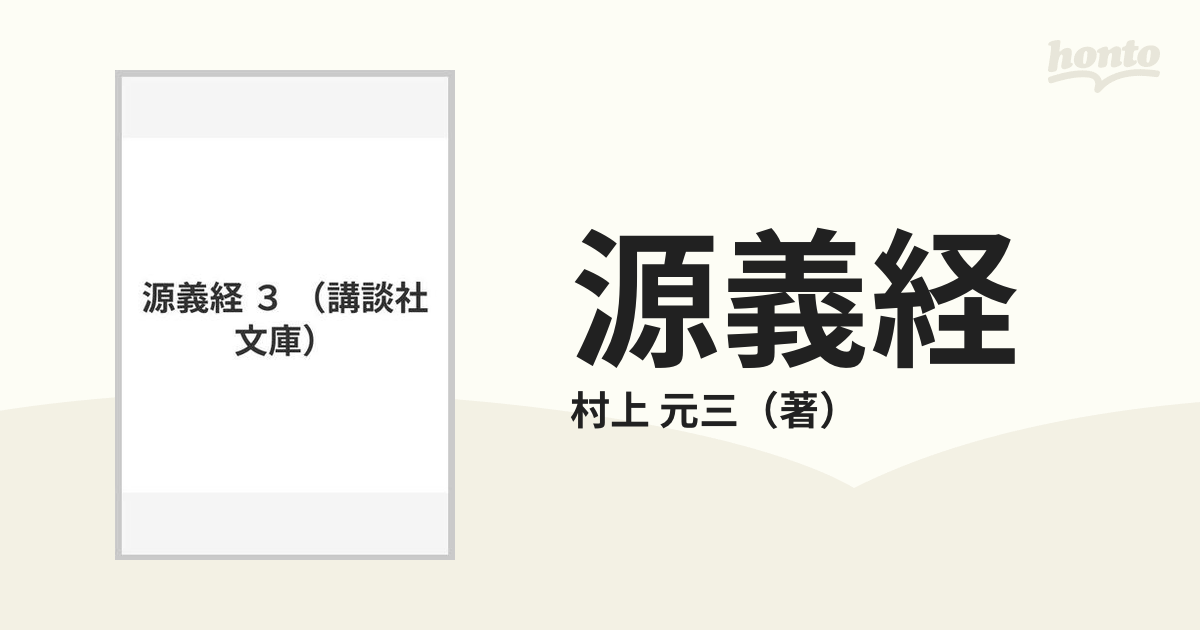 honto

源義経 3 （講談社文庫）

源義経

村上 元三（著）